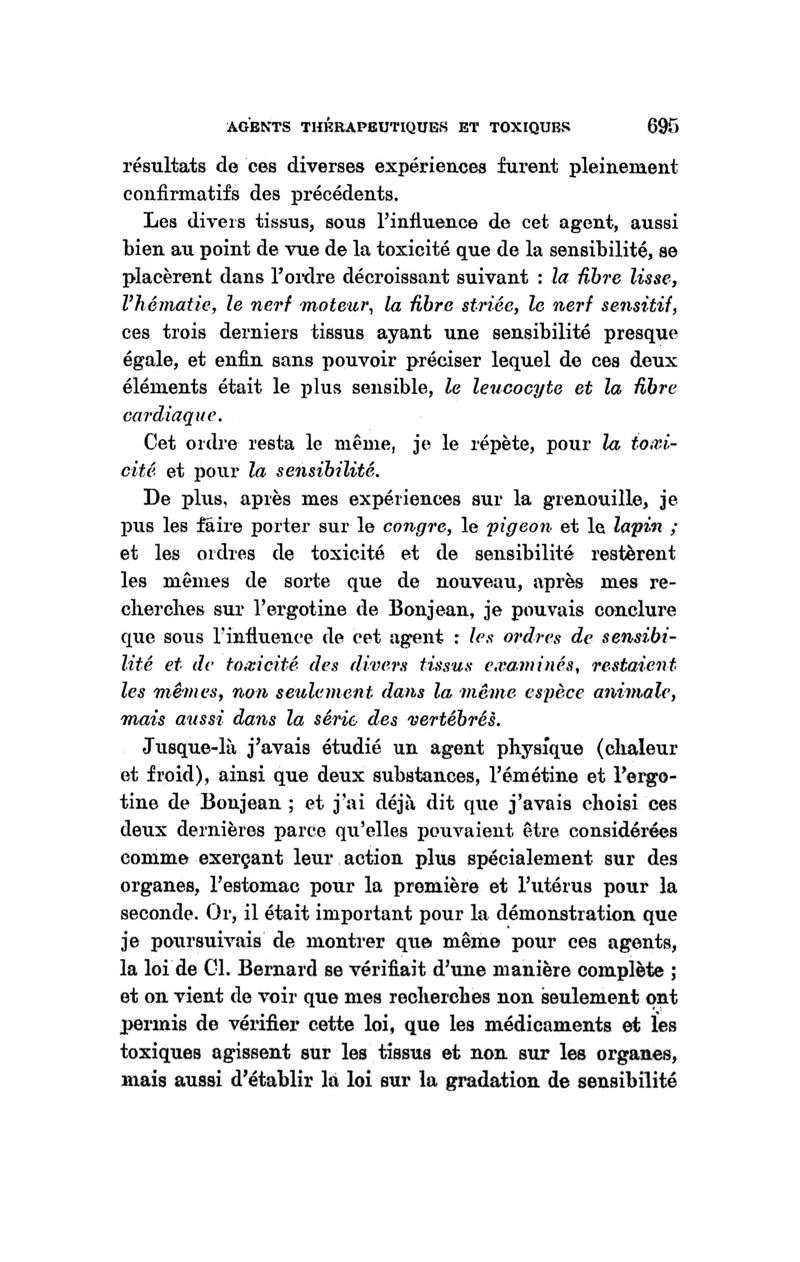 AGENTS THÉRAPEUTIQUES ET TOXIQUES 695

résultats de ces diverses expériences furent pleinement confirmatifs des précédents.

Les divers tissus, sous l'influence de cet agent, aussi bien au point de vue de la toxicité que de la sensibilité, se placèrent dans l'ordre décroissant suivant : la fibre lisse, l'hématie, le nerf moteur, la fibre striée, le nerf sensitif, ces trois derniers tissus ayant une sensibilité presque égale, et enfin sans pouvoir préciser lequel de ces deux éléments était le plus sensible, le leucocyte et la fibre cardiaque.

Cet ordre resta le même, je le répète, pour la toxicité et pour la sensibilité.

De plus, après mes expériences sur la grenouille, je pus les faire porter sur le congre, le pigeon et le lapin ; et les ordres de toxicité et de sensibilité restèrent les mêmes de sorte que de nouveau, après mes recherches sur l'ergotine de Bonjean, je pouvais conclure que sous l'influence de cet agent : les ordres de sensibilité et de toxicité des divers tissus examinés, restaient les mêmes, non seulement dans la même espèce animale, mais aussi dans la série des vertébrés.

Jusque-là j'avais étudié un agent physique (chaleur et froid), ainsi que deux substances, l'émétine et l'ergotine de Bonjean ; et j'ai déjà dit que j'avais choisi ces deux dernières parce qu'elles pouvaient être considérées comme exerçant leur action plus spécialement sur des organes, l'estomac pour la première et l'utérus pour la seconde. Or, il était important pour la démonstration que je poursuivais de montrer que même pour ces agents, la loi de Cl. Bernard se vérifiait d'une manière complète ; et on vient de voir que mes recherches non seulement ont permis de vérifier cette loi, que les médicaments et les toxiques agissent sur les tissus et non sur les organes, mais aussi d'établir la loi sur la gradation de sensibilité